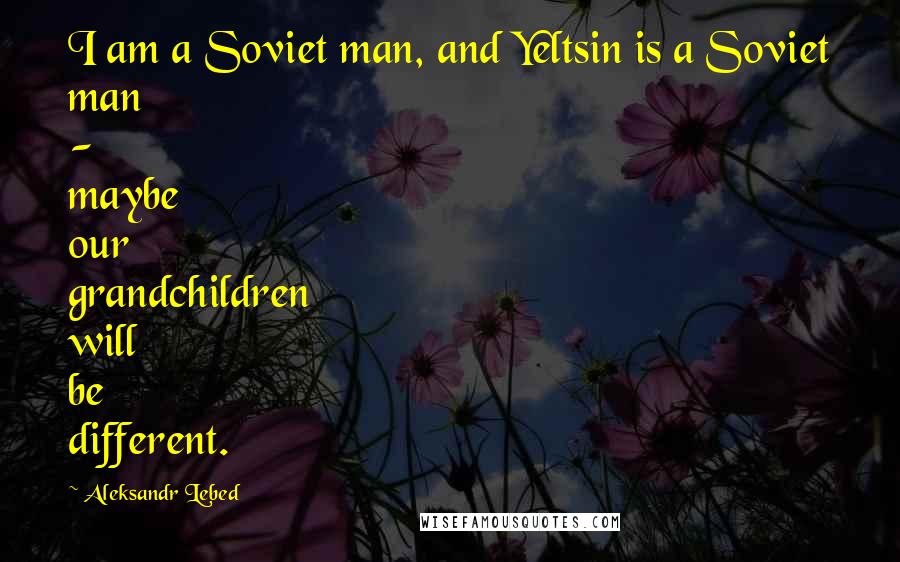 I am a Soviet man, and Yeltsin is a Soviet man
-
maybe
our
grandchildren
will
be
different.

~ Aleksandr Lebed

WISEFAMOUSQUOTES.COM